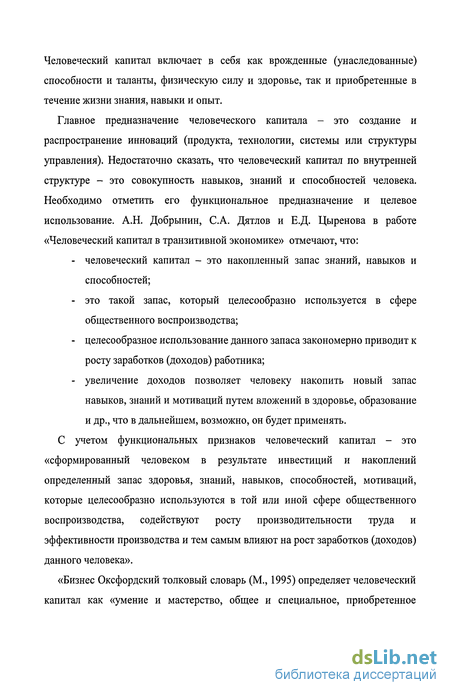 Человеческий капитал включает в себя как врожденные (унаследованные) способности и таланты, физическую силу и здоровье, так и приобретенные в течение жизни знания, навыки и опыт.

Главное предназначение человеческого капитала – это создание и распространение инноваций (продукта, технологии, системы или структуры управления). Недостаточно сказать, что человеческий капитал по внутренней структуре – это совокупность навыков, знаний и способностей человека. Необходимо отметить его функциональное предназначение и целевое использование. А.Н. Добрынин, С.А. Дятлов и Е.Д. Цыренова в работе «Человеческий капитал в транзитивной экономике» отмечают, что:

- человеческий капитал – это накопленный запас знаний, навыков и способностей;
- это такой запас, который целесообразно используется в сфере общественного воспроизводства;
- целесообразное использование данного запаса закономерно приводит к росту заработков (доходов) работника;
- увеличение доходов позволяет человеку накопить новый запас навыков, знаний и мотиваций путем вложений в здоровье, образование и др., что в дальнейшем, возможно, он будет применять.

С учетом функциональных признаков человеческий капитал – это «сформированный человеком в результате инвестиций и накоплений определенный запас здоровья, знаний, навыков, способностей, мотиваций, которые целесообразно используются в той или иной сфере общественного воспроизводства, содействуют росту производительности труда и эффективности производства и тем самым влияют на рост заработков (доходов) данного человека».

«Бизнес Оксфордский толковый словарь (М., 1995) определяет человеческий капитал как «умение и мастерство, общее и специальное, приобретенное

dsLib.net
библиотека диссертаций